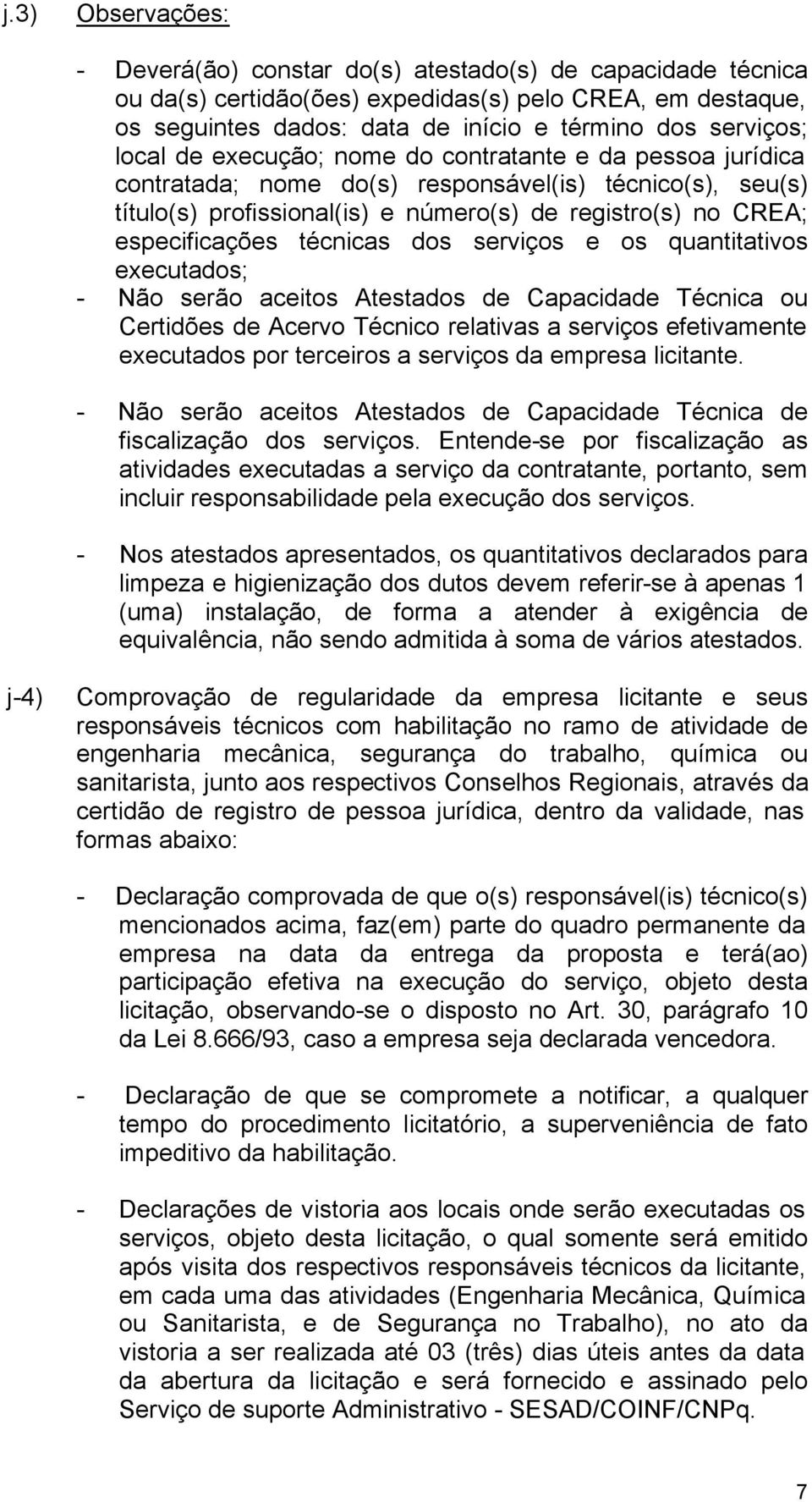 j.3) Observações:

- Deverá(ão) constar do(s) atestado(s) de capacidade técnica ou da(s) certidão(ões) expedidas(s) pelo CREA, em destaque, os seguintes dados: data de início e término dos serviços; local de execução; nome do contratante e da pessoa jurídica contratada; nome do(s) responsável(is) técnico(s), seu(s) título(s) profissional(is) e número(s) de registro(s) no CREA; especificações técnicas dos serviços e os quantitativos executados;
- Não serão aceitos Atestados de Capacidade Técnica ou Certidões de Acervo Técnico relativas a serviços efetivamente executados por terceiros a serviços da empresa licitante.

- Não serão aceitos Atestados de Capacidade Técnica de fiscalização dos serviços. Entende-se por fiscalização as atividades executadas a serviço da contratante, portanto, sem incluir responsabilidade pela execução dos serviços.

- Nos atestados apresentados, os quantitativos declarados para limpeza e higienização dos dutos devem referir-se à apenas 1 (uma) instalação, de forma a atender à exigência de equivalência, não sendo admitida à soma de vários atestados.

j-4) Comprovação de regularidade da empresa licitante e seus responsáveis técnicos com habilitação no ramo de atividade de engenharia mecânica, segurança do trabalho, química ou sanitarista, junto aos respectivos Conselhos Regionais, através da certidão de registro de pessoa jurídica, dentro da validade, nas formas abaixo:

- Declaração comprovada de que o(s) responsável(is) técnico(s) mencionados acima, faz(em) parte do quadro permanente da empresa na data da entrega da proposta e terá(ao) participação efetiva na execução do serviço, objeto desta licitação, observando-se o disposto no Art. 30, parágrafo 10 da Lei 8.666/93, caso a empresa seja declarada vencedora.

- Declaração de que se compromete a notificar, a qualquer tempo do procedimento licitatório, a superveniência de fato impeditivo da habilitação.

- Declarações de vistoria aos locais onde serão executadas os serviços, objeto desta licitação, o qual somente será emitido após visita dos respectivos responsáveis técnicos da licitante, em cada uma das atividades (Engenharia Mecânica, Química ou Sanitarista, e de Segurança no Trabalho), no ato da vistoria a ser realizada até 03 (três) dias úteis antes da data da abertura da licitação e será fornecido e assinado pelo Serviço de suporte Administrativo - SESAD/COINF/CNPq.

7